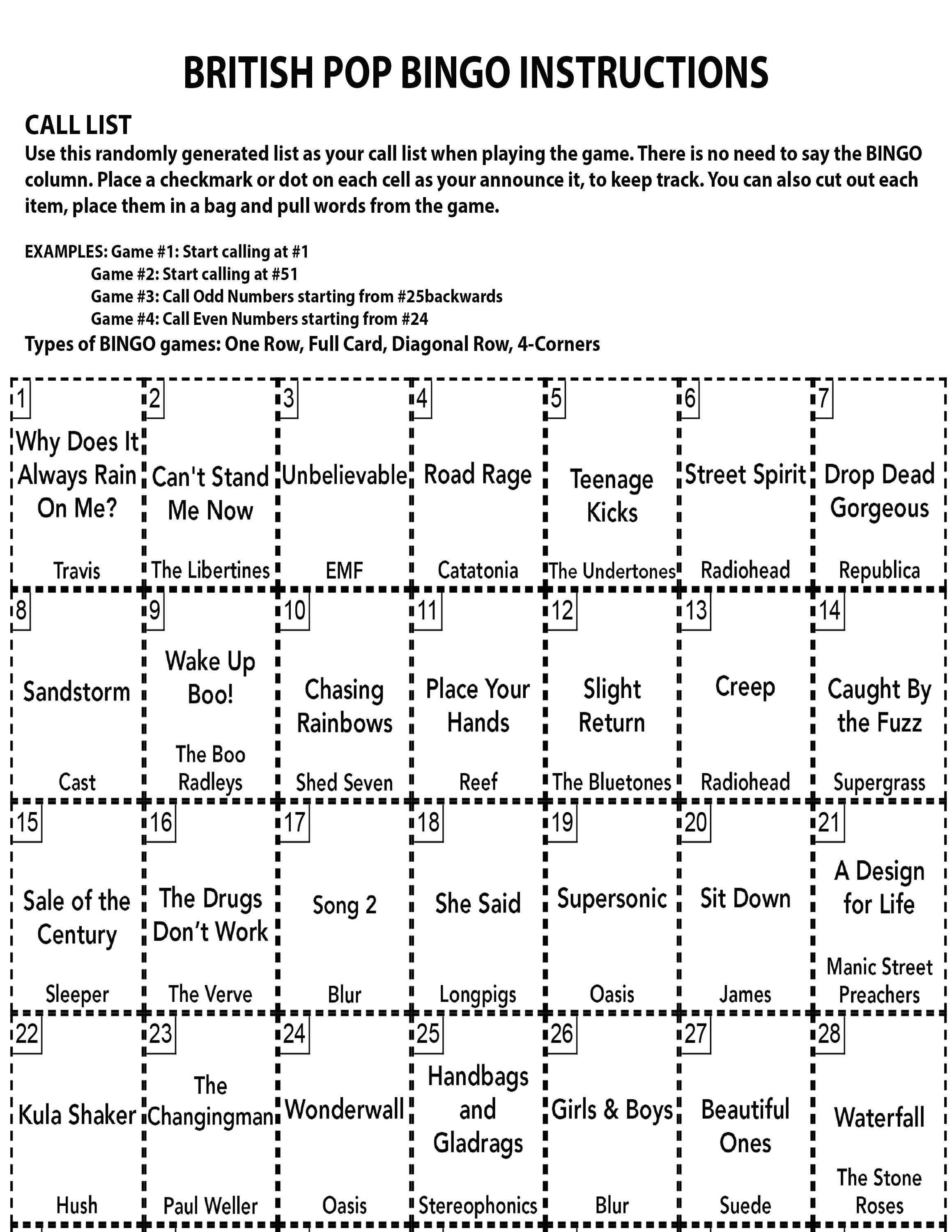 BRITISH POP BINGO INSTRUCTIONS

CALL LIST
Use this randomly generated list as your call list when playing the game. There is no need to say the BINGO column. Place a checkmark or dot on each cell as your announce it, to keep track. You can also cut out each item, place them in a bag and pull words from the game.

EXAMPLES: Game #1: Start calling at #1
Game #2: Start calling at #51
Game #3: Call Odd Numbers starting from #25backwards
Game #4: Call Even Numbers starting from #24
Types of BINGO games: One Row, Full Card, Diagonal Row, 4-Corners

| 1 Why Does It Always Rain On Me? Travis | 2 Can't Stand Me Now The Libertines | 3 Unbelievable EMF | 4 Road Rage Catatonia | 5 Teenage Kicks The Undertones | 6 Street Spirit Radiohead | 7 Drop Dead Gorgeous Republica |
|---|---|---|---|---|---|---|
| 8 Sandstorm Cast | 9 Wake Up Boo! The Boo Radleys | 10 Chasing Rainbows Shed Seven | 11 Place Your Hands Reef | 12 Slight Return The Bluetones | 13 Creep Radiohead | 14 Caught By the Fuzz Supergrass |
| 15 Sale of the Century Sleeper | 16 The Drugs Don't Work The Verve | 17 Song 2 Blur | 18 She Said Longpigs | 19 Supersonic Oasis | 20 Sit Down James | 21 A Design for Life Manic Street Preachers |
| 22 Kula Shaker Hush | 23 The Changingman Paul Weller | 24 Wonderwall Oasis | 25 Handbags and Gladrags Stereophonics | 26 Girls & Boys Blur | 27 Beautiful Ones Suede | 28 Waterfall The Stone Roses |